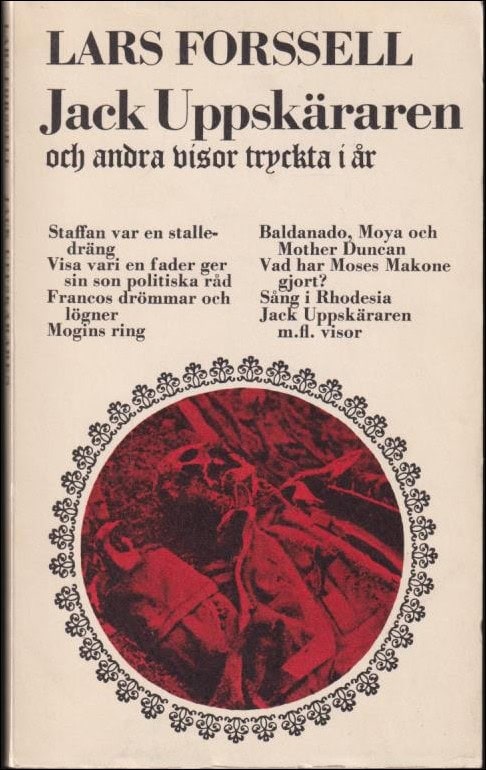 LARS FORSSELL

Jack Uppskäraren

och andra visor tryckta i år

Staffan var en stalledräng
Visa vari en fader ger sin son politiska råd
Francos drömmar och lögner
Mogins ring

Baldanado, Moya och Mother Duncan
Vad har Moses Makone gjort?
Sång i Rhodesia
Jack Uppskäraren
m.fl. visor